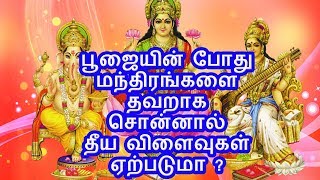 பூஜையின் போது மந்திரங்களை தவறாக சொன்னால் தீய விளைவுகள் ஏற்படுமா ?